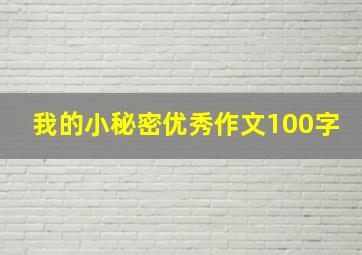 我的小秘密优秀作文100字